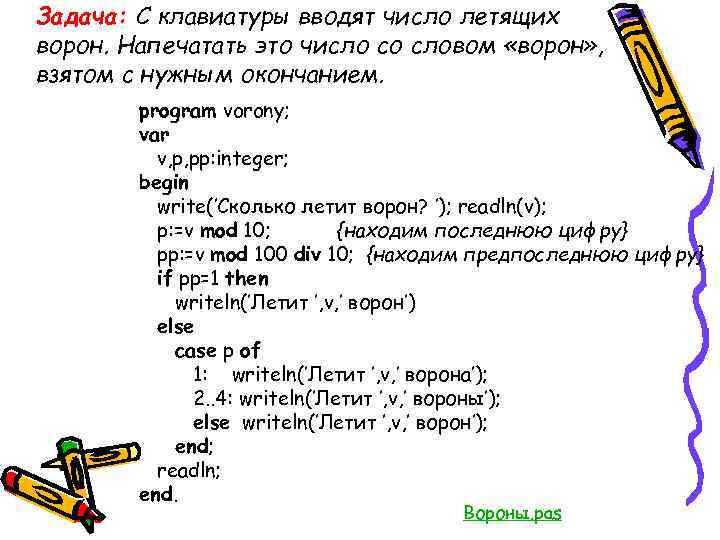 Задача: С клавиатуры вводят число летящих ворон. Напечатать это число со словом «ворон», взятом с нужным окончанием.

program vorony;
var
v,p,pp:integer;
begin
write('Сколько летит ворон? '); readln(v);
p:=v mod 10; {находим последнюю цифру}
pp:=v mod 100 div 10; {находим предпоследнюю цифру}
if pp=1 then
writeln('Летит ',v,' ворон')
else
case p of
1: writeln('Летит ',v,' ворона');
2..4: writeln('Летит ',v,' вороны');
else writeln('Летит ',v,' ворон');
end;
readln;
end.

Вороны.pas